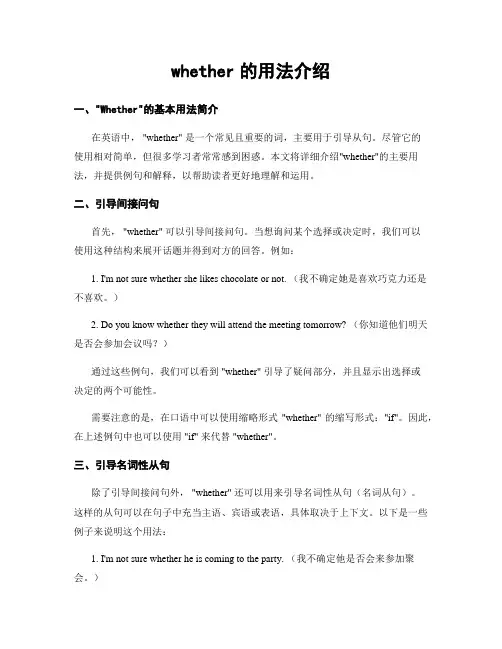 whether 的用法介绍

一、"Whether"的基本用法简介

在英语中，"whether" 是一个常见且重要的词，主要用于引导从句。尽管它的使用相对简单，但很多学习者常常感到困惑。本文将详细介绍"whether"的主要用法，并提供例句和解释，以帮助读者更好地理解和运用。

二、引导间接问句

首先，"whether" 可以引导间接问句。当想询问某个选择或决定时，我们可以使用这种结构来展开话题并得到对方的回答。例如：

1. I'm not sure whether she likes chocolate or not.（我不确定她是喜欢巧克力还是不喜欢。）

2. Do you know whether they will attend the meeting tomorrow?（你知道他们明天是否会参加会议吗？）

通过这些例句，我们可以看到 "whether" 引导了疑问部分，并且显示出选择或决定的两个可能性。

需要注意的是，在口语中可以使用缩略形式 "whether" 的缩写形式："if"。因此，在上述例句中也可以使用 "if" 来代替 "whether"。

三、引导名词性从句

除了引导间接问句外，"whether" 还可以用来引导名词性从句（名词从句）。这样的从句可以在句子中充当主语、宾语或表语，具体取决于上下文。以下是一些例子来说明这个用法：

1. I'm not sure whether he is coming to the party.（我不确定他是否会来参加聚会。）